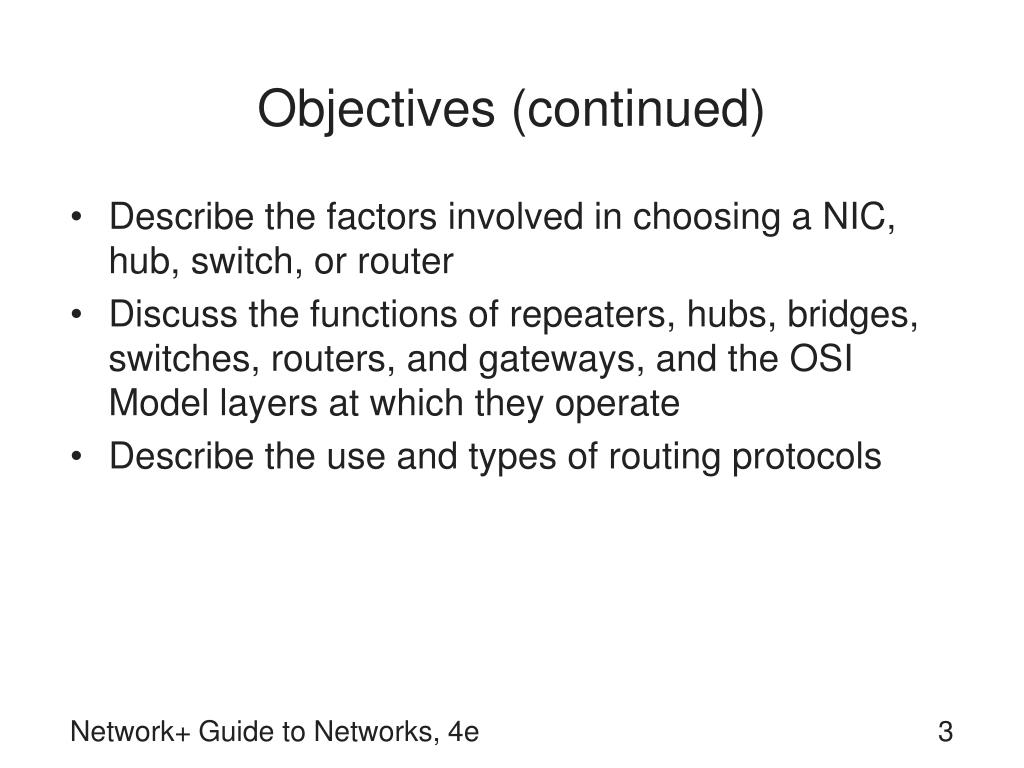 Objectives (continued)

• Describe the factors involved in choosing a NIC, hub, switch, or router
• Discuss the functions of repeaters, hubs, bridges, switches, routers, and gateways, and the OSI Model layers at which they operate
• Describe the use and types of routing protocols

Network+ Guide to Networks, 4e

3